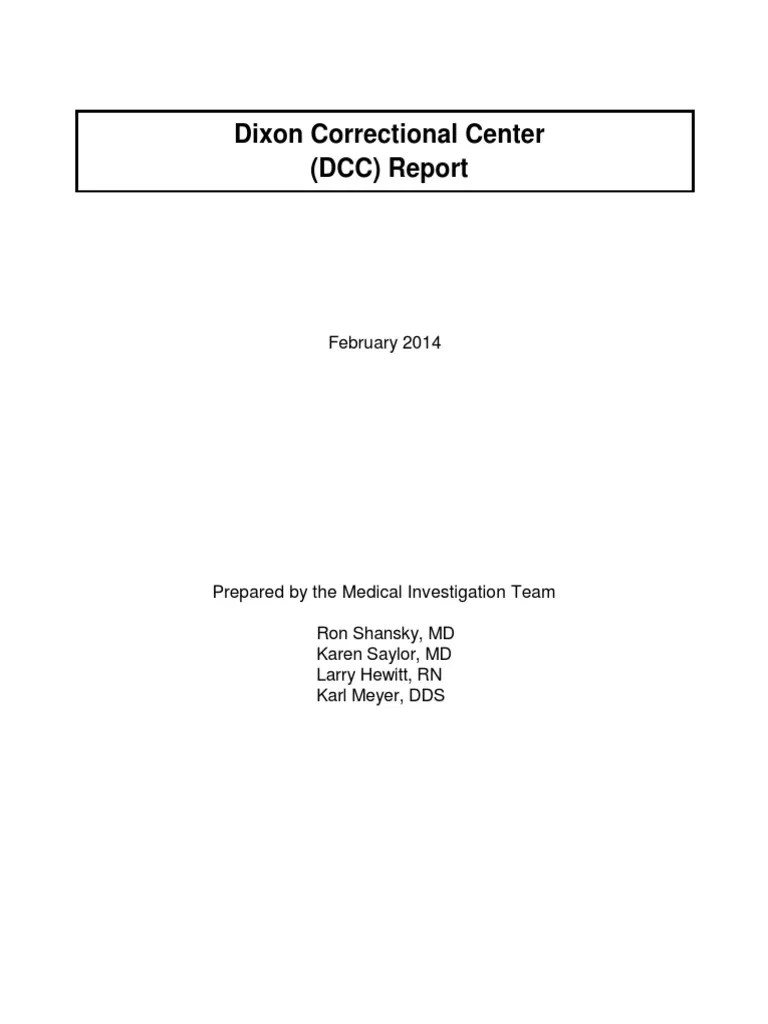 Dixon Correctional Center
(DCC) Report

February 2014

Prepared by the Medical Investigation Team

Ron Shansky, MD
Karen Saylor, MD
Larry Hewitt, RN
Karl Meyer, DDS